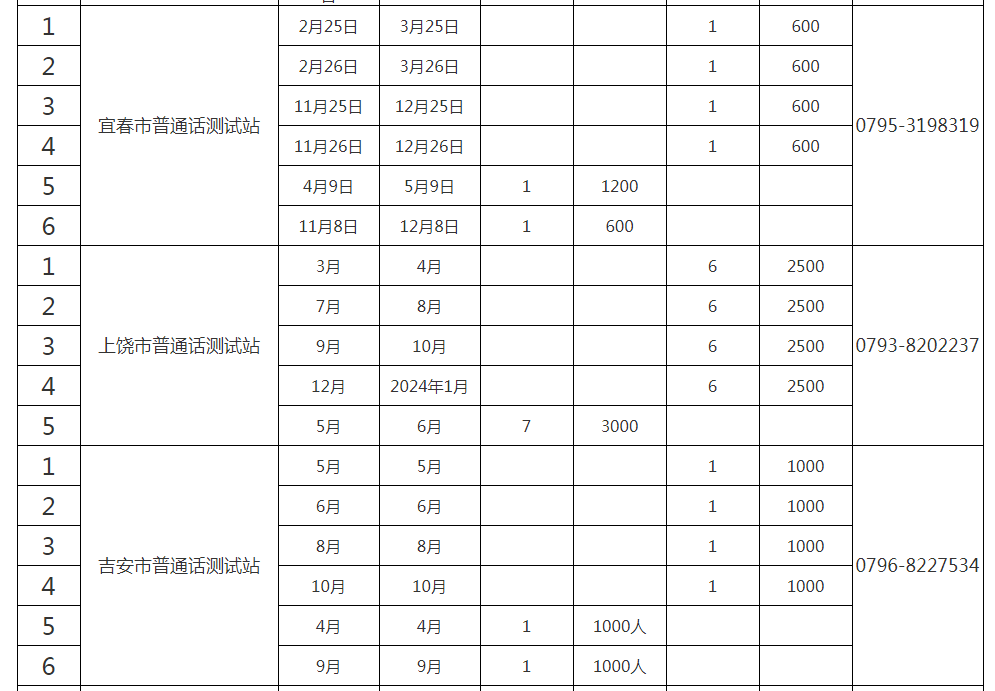 | 1 | 宜春市普通话测试站 | 2月25日 | 3月25日 |  |  | 1 | 600 | 0795-3198319 |
|---|---|---|---|---|---|---|---|---|
| 2 |  | 2月26日 | 3月26日 |  |  | 1 | 600 |  |
| 3 |  | 11月25日 | 12月25日 |  |  | 1 | 600 |  |
| 4 |  | 11月26日 | 12月26日 |  |  | 1 | 600 |  |
| 5 |  | 4月9日 | 5月9日 | 1 | 1200 |  |  |  |
| 6 |  | 11月8日 | 12月8日 | 1 | 600 |  |  |  |
| 1 | 上饶市普通话测试站 | 3月 | 4月 |  |  | 6 | 2500 | 0793-8202237 |
| 2 |  | 7月 | 8月 |  |  | 6 | 2500 |  |
| 3 |  | 9月 | 10月 |  |  | 6 | 2500 |  |
| 4 |  | 12月 | 2024年1月 |  |  | 6 | 2500 |  |
| 5 |  | 5月 | 6月 | 7 | 3000 |  |  |  |
| 1 | 吉安市普通话测试站 | 5月 | 5月 |  |  | 1 | 1000 | 0796-8227534 |
| 2 |  | 6月 | 6月 |  |  | 1 | 1000 |  |
| 3 |  | 8月 | 8月 |  |  | 1 | 1000 |  |
| 4 |  | 10月 | 10月 |  |  | 1 | 1000 |  |
| 5 |  | 4月 | 4月 | 1 | 1000人 |  |  |  |
| 6 |  | 9月 | 9月 | 1 | 1000人 |  |  |  |